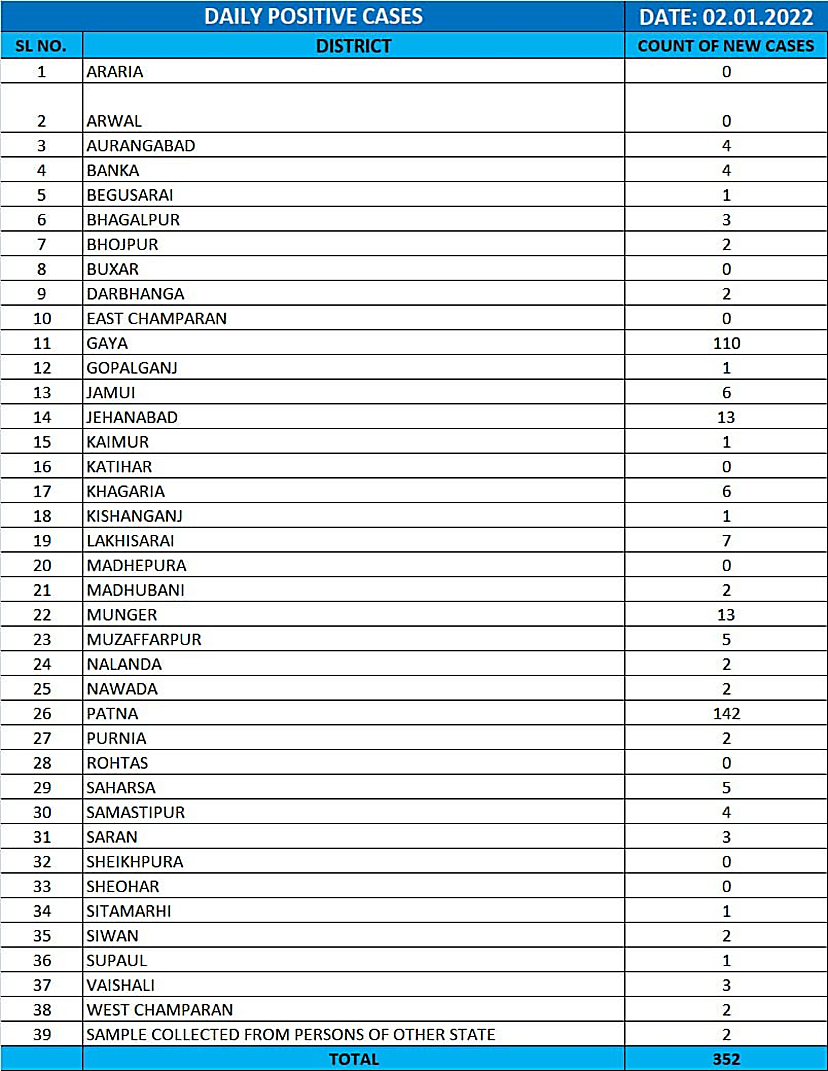 | DAILY POSITIVE CASES | | DATE: 02.01.2022 |
|---|---|---|
| SL NO. | DISTRICT | COUNT OF NEW CASES |
| 1 | ARARIA | 0 |
| 2 | ARWAL | 0 |
| 3 | AURANGABAD | 4 |
| 4 | BANKA | 4 |
| 5 | BEGUSARAI | 1 |
| 6 | BHAGALPUR | 3 |
| 7 | BHOJPUR | 2 |
| 8 | BUXAR | 0 |
| 9 | DARBHANGA | 2 |
| 10 | EAST CHAMPARAN | 0 |
| 11 | GAYA | 110 |
| 12 | GOPALGANJ | 1 |
| 13 | JAMUI | 6 |
| 14 | JEHANABAD | 13 |
| 15 | KAIMUR | 1 |
| 16 | KATIHAR | 0 |
| 17 | KHAGARIA | 6 |
| 18 | KISHANGANJ | 1 |
| 19 | LAKHISARAI | 7 |
| 20 | MADHEPURA | 0 |
| 21 | MADHUBANI | 2 |
| 22 | MUNGER | 13 |
| 23 | MUZAFFARPUR | 5 |
| 24 | NALANDA | 2 |
| 25 | NAWADA | 2 |
| 26 | PATNA | 142 |
| 27 | PURNIA | 2 |
| 28 | ROHTAS | 0 |
| 29 | SAHARSA | 5 |
| 30 | SAMASTIPUR | 4 |
| 31 | SARAN | 3 |
| 32 | SHEIKHPURA | 0 |
| 33 | SHEOHAR | 0 |
| 34 | SITAMARHI | 1 |
| 35 | SIWAN | 2 |
| 36 | SUPAUL | 1 |
| 37 | VAISHALI | 3 |
| 38 | WEST CHAMPARAN | 2 |
| 39 | SAMPLE COLLECTED FROM PERSONS OF OTHER STATE | 2 |
| | TOTAL | 352 |